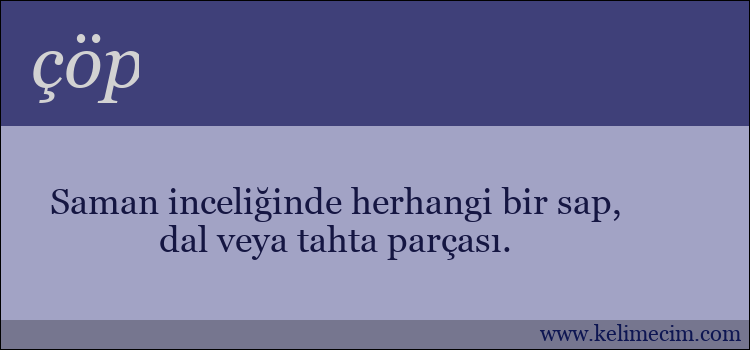 çöp

Saman inceliğinde herhangi bir sap, dal veya tahta parçası.

www.kelimecim.com